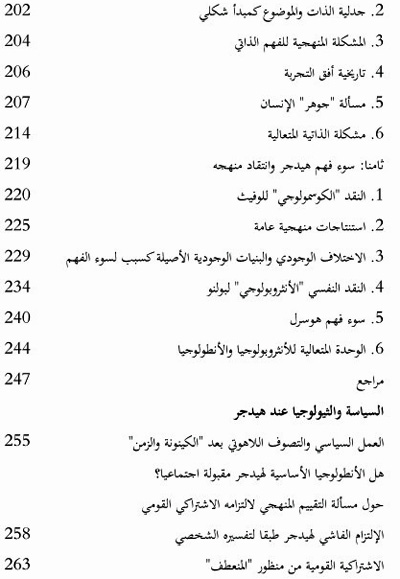 2. جدلية الذات والموضوع كمبدأ شكلي 202

3. المشكلة المنهجية للفهم الذاتي 204

4. تاريخية أفق التجربة 206

5. مسألة "جوهر" الإنسان 207

6. مشكلة الذاتية المتعالية 214

ثامنا: سوء فهم هيدجر وانتقاد منهجه 219

1. النقد "الكوسمولوجي" للوفيث 220

2. استنتاجات منهجية عامة 225

3. الاختلاف الوجودي والبنيات الوجودية الأصيلة كسبب لسوء الفهم 229

4. النقد النفسي "الأنثروبولوجي" لبولنو 234

5. سوء فهم هوسرل 240

6. الوحدة المتعالية للأنثروبولوجيا والأنطولوجيا 244

مراجع 247

السياسة والثيولوجيا عند هيدجر

العمل السياسي والتصوف اللاهوتي بعد "الكينونة والزمن" 255

هل الأنطولوجيا الأساسية لهيدجر مقبولة اجتماعيا؟

حول مسألة التقييم المنهجي لالتزامه الاشتراكي القومي

الإلتزام الفاشي لهيدجر طبقا لتفسيره الشخصي 258

الاشتراكية القومية من منظور "المنعطف" 263